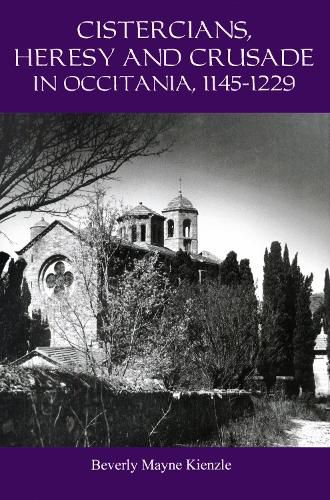 CISTERCIANS, HERESY AND CRUSADE IN OCCITANIA, 1145-1229

Beverly Mayne Kienzle